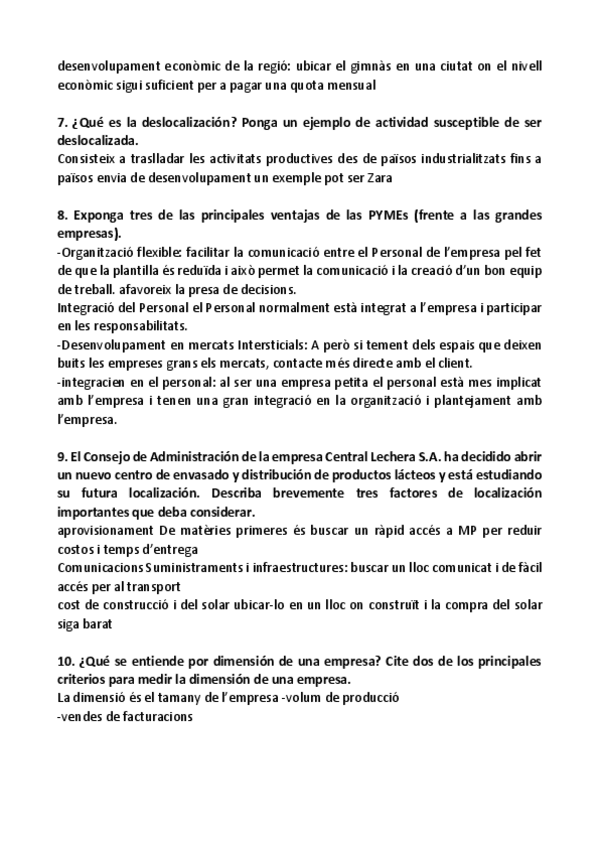 desenvolupament econòmic de la regió: ubicar el gimnàs en una ciutat on el nivell econòmic sigui suficient per a pagar una quota mensual

7. ¿Qué es la deslocalización? Ponga un ejemplo de actividad susceptible de ser deslocalizada.
Consisteix a traslladar les activitats productives des de països industrialitzats fins a països envia de desenvolupament un exemple pot ser Zara

8. Exponga tres de las principales ventajas de las PYMEs (frente a las grandes empresas).
-Organització flexible: facilitar la comunicació entre el Personal de l'empresa pel fet de que la plantilla és reduïda i això permet la comunicació i la creació d'un bon equip de treball. afavoreix la presa de decisions.
Integració del Personal el Personal normalment està integrat a l'empresa i participar en les responsabilitats.
-Desenvolupament en mercats Intersticials: A però si tement dels espais que deixen buits les empreses grans els mercats, contacte més directe amb el client.
-integracien en el personal: al ser una empresa petita el personal està mes implicat amb l'empresa i tenen una gran integració en la organització i plantejament amb l'empresa.

9. El Consejo de Administración de la empresa Central Lechera S.A. ha decidido abrir un nuevo centro de envasado y distribución de productos lácteos y está estudiando su futura localización. Describa brevemente tres factores de localización importantes que deba considerar.
aprovisionament De matèries primeres és buscar un ràpid accés a MP per reduir costos i temps d'entrega
Comunicacions Suministraments i infraestructures: buscar un lloc comunicat i de fàcil accés per al transport
cost de construcció i del solar ubicar-lo en un lloc on construït i la compra del solar siga barat

10. ¿Qué se entiende por dimensión de una empresa? Cite dos de los principales criterios para medir la dimensión de una empresa.
La dimensió és el tamany de l'empresa -volum de producció
-vendes de facturacions